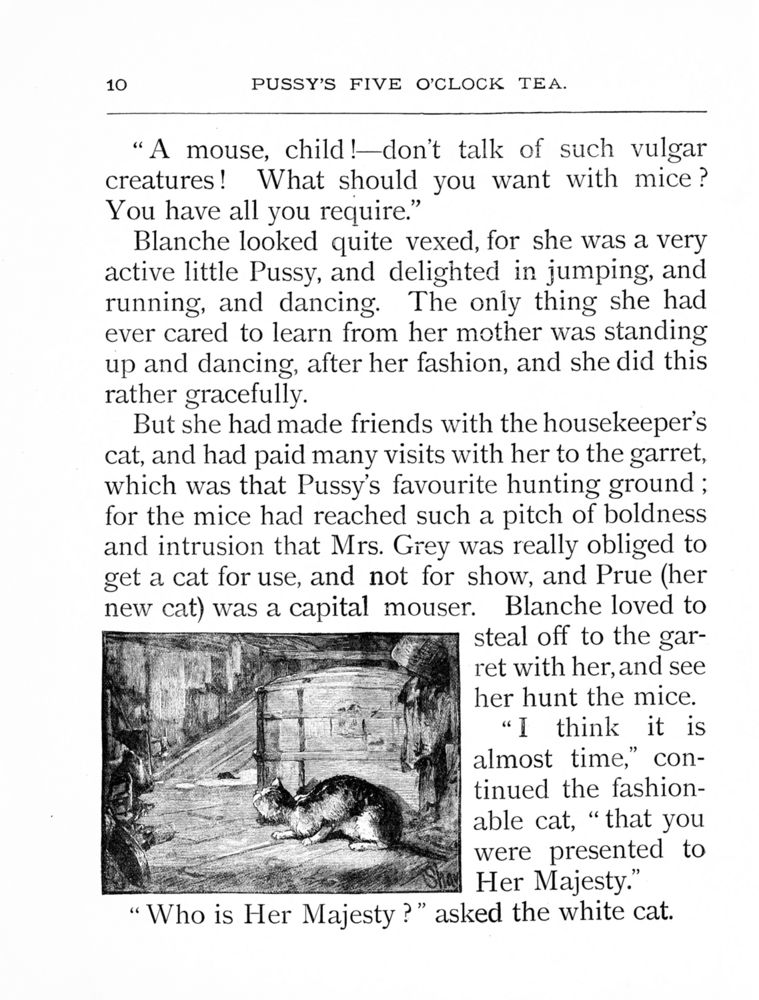 10 PUSSY'S FIVE O'CLOCK TEA.

"A mouse, child!—don't talk of such vulgar creatures! What should you want with mice? You have all you require."

Blanche looked quite vexed, for she was a very active little Pussy, and delighted in jumping, and running, and dancing. The only thing she had ever cared to learn from her mother was standing up and dancing, after her fashion, and she did this rather gracefully.

But she had made friends with the housekeeper's cat, and had paid many visits with her to the garret, which was that Pussy's favourite hunting ground; for the mice had reached such a pitch of boldness and intrusion that Mrs. Grey was really obliged to get a cat for use, and not for show, and Prue (her new cat) was a capital mouser. Blanche loved to steal off to the garret with her, and see her hunt the mice.

"I think it is almost time," continued the fashionable cat, "that you were presented to Her Majesty."

"Who is Her Majesty?" asked the white cat.